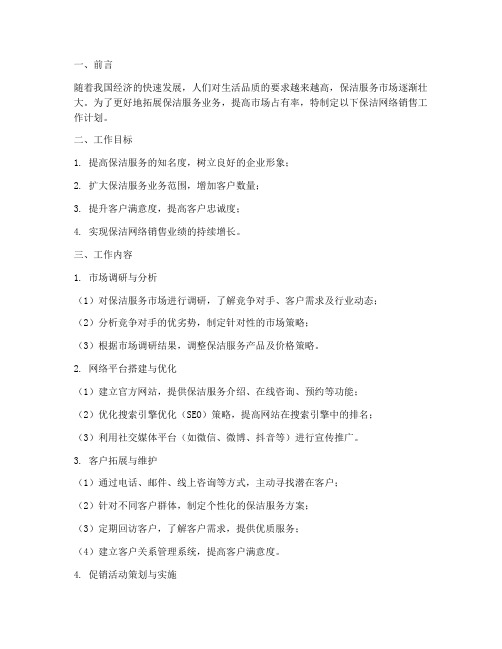 一、前言

随着我国经济的快速发展，人们对生活品质的要求越来越高，保洁服务市场逐渐壮大。为了更好地拓展保洁服务业务，提高市场占有率，特制定以下保洁网络销售工作计划。

二、工作目标

1. 提高保洁服务的知名度，树立良好的企业形象；

2. 扩大保洁服务业务范围，增加客户数量；

3. 提升客户满意度，提高客户忠诚度；

4. 实现保洁网络销售业绩的持续增长。

三、工作内容

1. 市场调研与分析

（1）对保洁服务市场进行调研，了解竞争对手、客户需求及行业动态；

（2）分析竞争对手的优劣势，制定针对性的市场策略；

（3）根据市场调研结果，调整保洁服务产品及价格策略。

2. 网络平台搭建与优化

（1）建立官方网站，提供保洁服务介绍、在线咨询、预约等功能；

（2）优化搜索引擎优化（SEO）策略，提高网站在搜索引擎中的排名；

（3）利用社交媒体平台（如微信、微博、抖音等）进行宣传推广。

3. 客户拓展与维护

（1）通过电话、邮件、线上咨询等方式，主动寻找潜在客户；

（2）针对不同客户群体，制定个性化的保洁服务方案；

（3）定期回访客户，了解客户需求，提供优质服务；

（4）建立客户关系管理系统，提高客户满意度。

4. 促销活动策划与实施